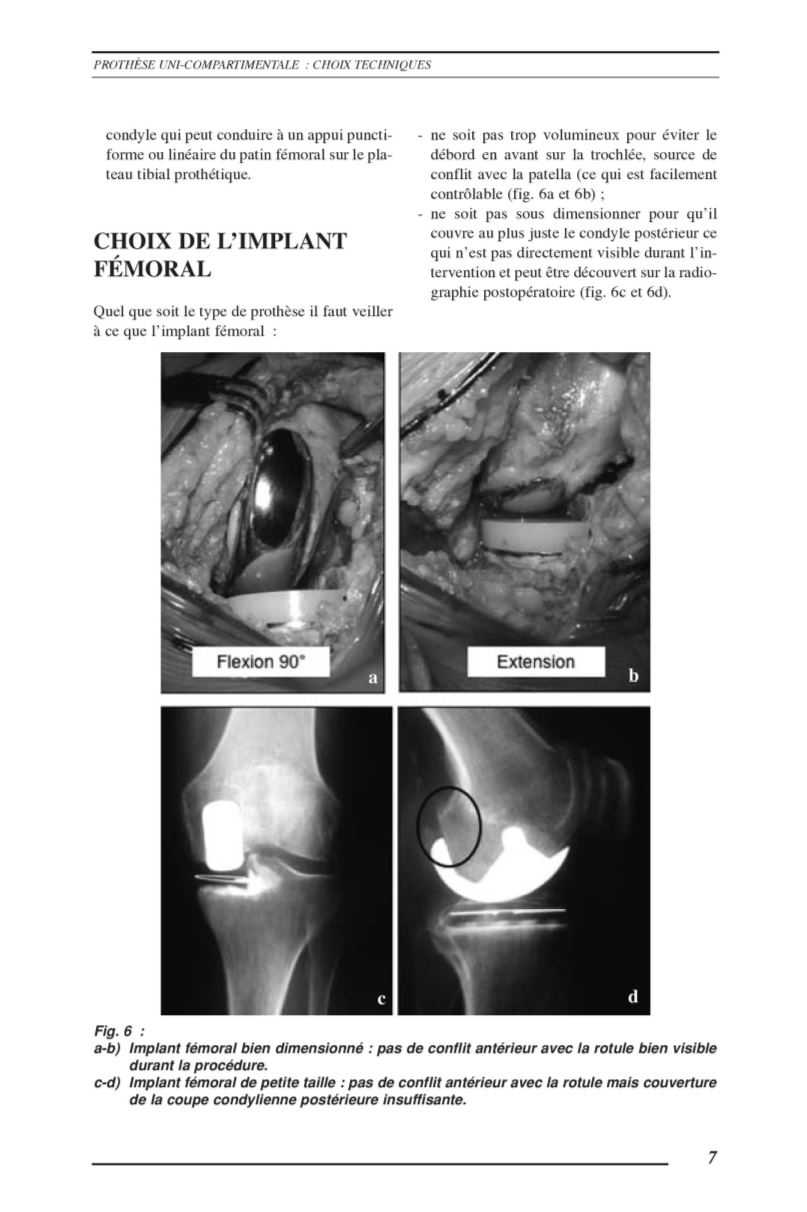 PROTHÈSE UNI-COMPARTIMENTALE : CHOIX TECHNIQUES

condyle qui peut conduire à un appui punctiforme ou linéaire du patin fémoral sur le plateau tibial prothétique.

CHOIX DE L'IMPLANT FÉMORAL

Quel que soit le type de prothèse il faut veiller à ce que l'implant fémoral :

- ne soit pas trop volumineux pour éviter le débord en avant sur la trochlée, source de conflit avec la patella (ce qui est facilement contrôlable (fig. 6a et 6b) ;
- ne soit pas sous dimensionner pour qu'il couvre au plus juste le condyle postérieur ce qui n'est pas directement visible durant l'intervention et peut être découvert sur la radiographie postopératoire (fig. 6c et 6d).

Flexion 90°

a

Extension

b

c

d

Fig. 6 :
a-b) Implant fémoral bien dimensionné : pas de conflit antérieur avec la rotule bien visible durant la procédure.
c-d) Implant fémoral de petite taille : pas de conflit antérieur avec la rotule mais couverture de la coupe condylienne postérieure insuffisante.

7